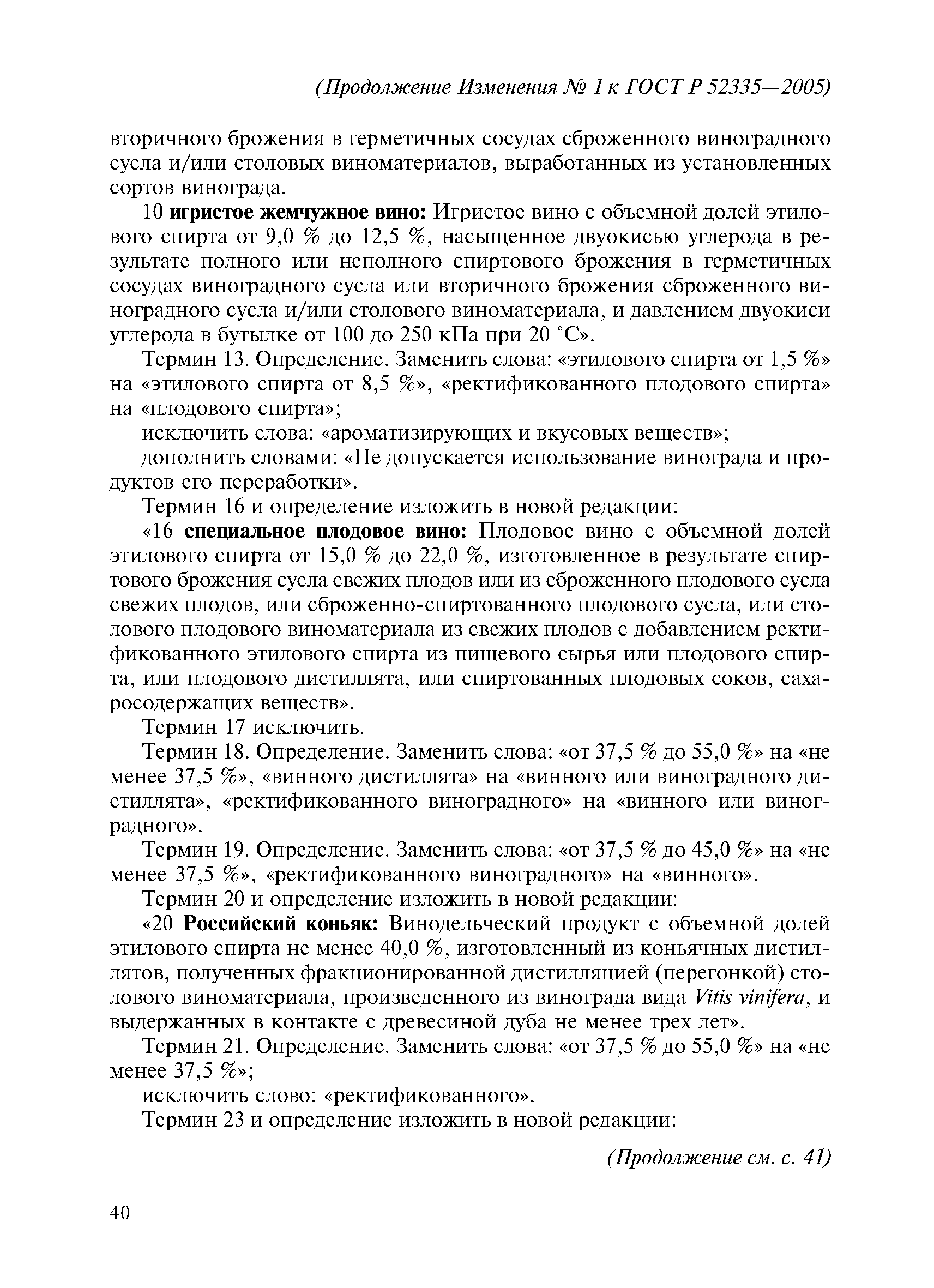 (Продолжение Изменения № 1 к ГОСТ Р 52335—2005)

вторичного брожения в герметичных сосудах сброженного виноградного сусла и/или столовых виноматериалов, выработанных из установленных сортов винограда.

10 игристое жемчужное вино: Игристое вино с объемной долей этилового спирта от 9,0 % до 12,5 %, насыщенное двуокисью углерода в результате полного или неполного спиртового брожения в герметичных сосудах виноградного сусла или вторичного брожения сброженного виноградного сусла и/или столового виноматериала, и давлением двуокиси углерода в бутылке от 100 до 250 кПа при 20 °С».

Термин 13. Определение. Заменить слова: «этилового спирта от 1,5 %» на «этилового спирта от 8,5 %», «ректификованного плодового спирта» на «плодового спирта»;

исключить слова: «ароматизирующих и вкусовых веществ»;

дополнить словами: «Не допускается использование винограда и продуктов его переработки».

Термин 16 и определение изложить в новой редакции:

«16 специальное плодовое вино: Плодовое вино с объемной долей этилового спирта от 15,0 % до 22,0 %, изготовленное в результате спиртового брожения сусла свежих плодов или из сброженного плодового сусла свежих плодов, или сброженно-спиртованного плодового сусла, или столового плодового виноматериала из свежих плодов с добавлением ректификованного этилового спирта из пищевого сырья или плодового спирта, или плодового дистиллята, или спиртованных плодовых соков, сахаросодержащих веществ».

Термин 17 исключить.

Термин 18. Определение. Заменить слова: «от 37,5 % до 55,0 %» на «не менее 37,5 %», «винного дистиллята» на «винного или виноградного дистиллята», «ректификованного виноградного» на «винного или виноградного».

Термин 19. Определение. Заменить слова: «от 37,5 % до 45,0 %» на «не менее 37,5 %», «ректификованного виноградного» на «винного».

Термин 20 и определение изложить в новой редакции:

«20 Российский коньяк: Винодельческий продукт с объемной долей этилового спирта не менее 40,0 %, изготовленный из коньячных дистиллятов, полученных фракционированной дистилляцией (перегонкой) столового виноматериала, произведенного из винограда вида Vitis vinifera, и выдержанных в контакте с древесиной дуба не менее трех лет».

Термин 21. Определение. Заменить слова: «от 37,5 % до 55,0 %» на «не менее 37,5 %»;

исключить слово: «ректификованного».

Термин 23 и определение изложить в новой редакции:

(Продолжение см. с. 41)

40